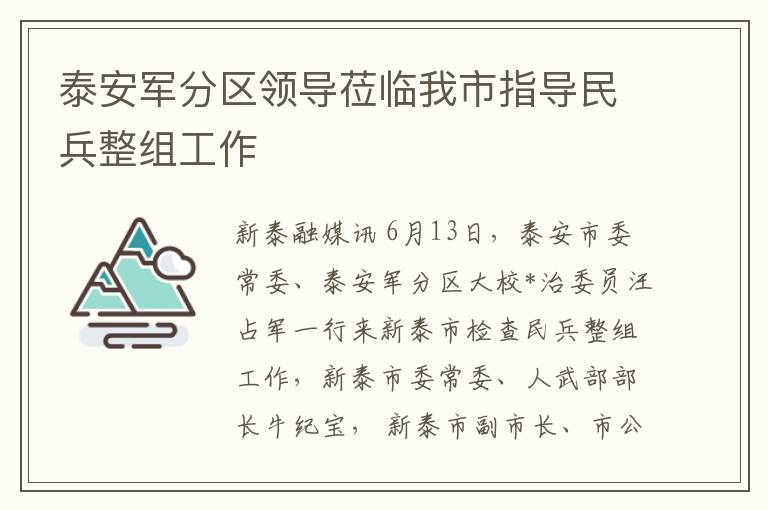 泰安军分区领导莅临我市指导民兵整组工作

新泰融媒讯 6月13日，泰安市委常委、泰安军分区大校*治委员汪占军一行来新泰市检查民兵整组工作，新泰市委常委、人武部部长牛纪宝， 新泰市副市长、市公